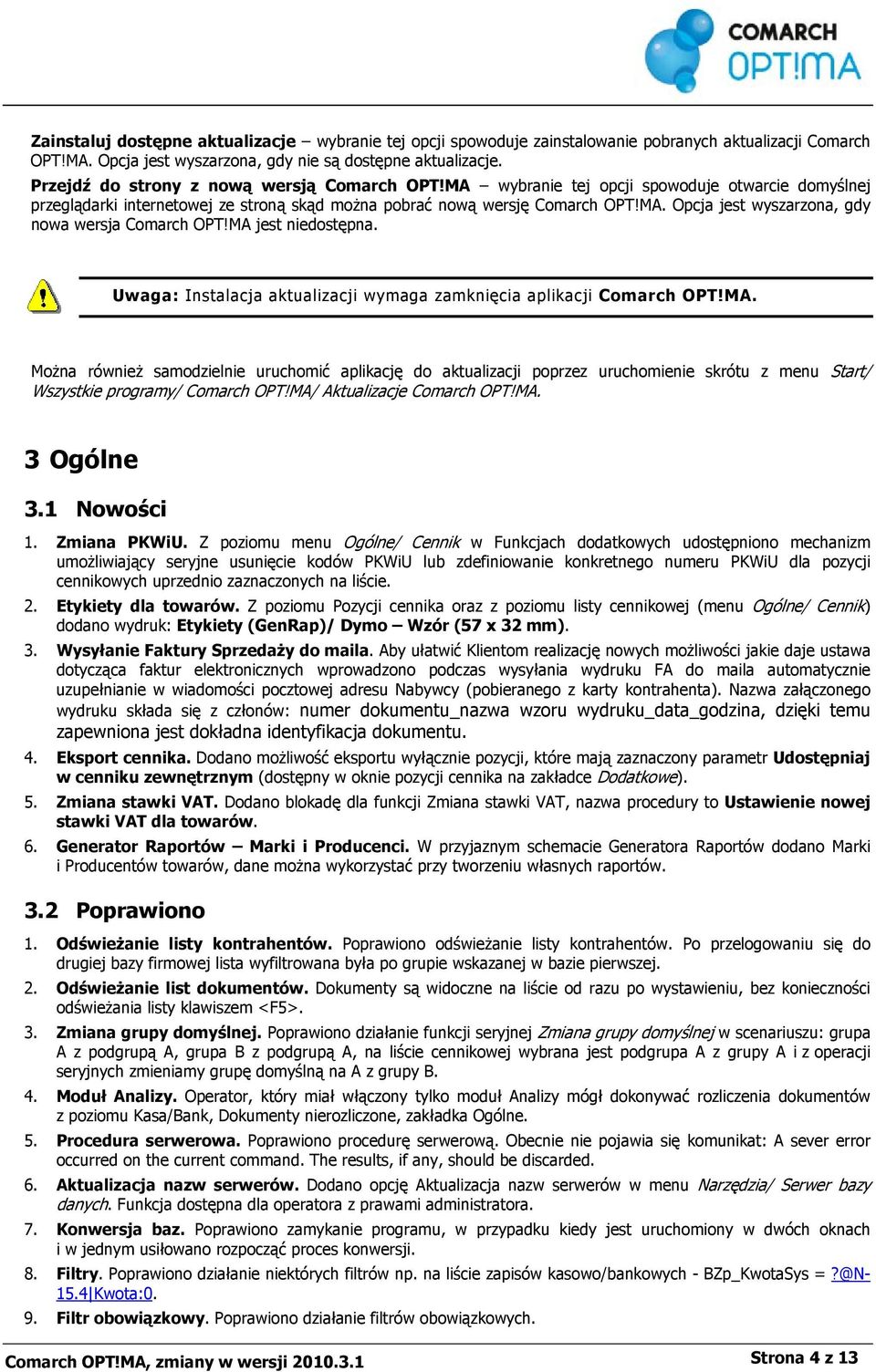 COMARCH
OPT!MA

Zainstaluj dostępne aktualizacje – wybranie tej opcji spowoduje zainstalowanie pobranych aktualizacji Comarch OPT!MA. Opcja jest wyszarzona, gdy nie są dostępne aktualizacje.
Przejdź do strony z nową wersją Comarch OPT!MA – wybranie tej opcji spowoduje otwarcie domyślnej przeglądarki internetowej ze stroną skąd można pobrać nową wersję Comarch OPT!MA. Opcja jest wyszarzona, gdy nowa wersja Comarch OPT!MA jest niedostępna.

Uwaga: Instalacja aktualizacji wymaga zamknięcia aplikacji Comarch OPT!MA.

Można również samodzielnie uruchomić aplikację do aktualizacji poprzez uruchomienie skrótu z menu Start/ Wszystkie programy/ Comarch OPT!MA/ Aktualizacje Comarch OPT!MA.

3 Ogólne

3.1 Nowości

1. Zmiana PKWiU. Z poziomu menu Ogólne/ Cennik w Funkcjach dodatkowych udostępniono mechanizm umożliwiający seryjne usunięcie kodów PKWiU lub zdefiniowanie konkretnego numeru PKWiU dla pozycji cennikowych uprzednio zaznaczonych na liście.
2. Etykiety dla towarów. Z poziomu Pozycji cennika oraz z poziomu listy cennikowej (menu Ogólne/ Cennik) dodano wydruk: Etykiety (GenRap)/ Dymo – Wzór (57 x 32 mm).
3. Wysyłanie Faktury Sprzedaży do maila. Aby ułatwić Klientom realizację nowych możliwości jakie daje ustawa dotycząca faktur elektronicznych wprowadzono podczas wysyłania wydruku FA do maila automatyczne uzupełnianie w wiadomości pocztowej adresu Nabywcy (pobieranego z karty kontrahenta). Nazwa załączonego wydruku składa się z członów: numer dokumentu_nazwa wzoru wydruku_data_godzina, dzięki temu zapewniona jest dokładna identyfikacja dokumentu.
4. Eksport cennika. Dodano możliwość eksportu wyłącznie pozycji, które mają zaznaczony parametr Udostępniaj w cenniku zewnętrznym (dostępny w oknie pozycji cennika na zakładce Dodatkowe).
5. Zmiana stawki VAT. Dodano blokadę dla funkcji Zmiana stawki VAT, nazwa procedury to Ustawienie nowej stawki VAT dla towarów.
6. Generator Raportów – Marki i Producenci. W przyjaznym schemacie Generatora Raportów dodano Marki i Producentów towarów, dane można wykorzystać przy tworzeniu własnych raportów.

3.2 Poprawiono

1. Odświeżanie listy kontrahentów. Poprawiono odświeżanie listy kontrahentów. Po przelogowaniu się do drugiej bazy firmowej lista wyfiltrowana była po grupie wskazanej w bazie pierwszej.
2. Odświeżanie list dokumentów. Dokumenty są widoczne na liście od razu po wystawieniu, bez konieczności odświeżania listy klawiszem <F5>.
3. Zmiana grupy domyślnej. Poprawiono działanie funkcji seryjnej Zmiana grupy domyślnej w scenariuszu: grupa A z podgrupą A, grupa B z podgrupą A, na liście cennikowej wybrana jest podgrupa A z grupy A i z operacji seryjnych zmieniamy grupę domyślną na A z grupy B.
4. Moduł Analizy. Operator, który miał włączony tylko moduł Analizy mógł dokonywać rozliczenia dokumentów z poziomu Kasa/Bank, Dokumenty nierozliczone, zakładka Ogólne.
5. Procedura serwerowa. Poprawiono procedurę serwerową. Obecnie nie pojawia się komunikat: A sever error occurred on the current command. The results, if any, should be discarded.
6. Aktualizacja nazw serwerów. Dodano opcję Aktualizacja nazw serwerów w menu Narzędzia/ Serwer bazy danych. Funkcja dostępna dla operatora z prawami administratora.
7. Konwersja baz. Poprawiono zamykanie programu, w przypadku kiedy jest uruchomiony w dwóch oknach i w jednym usiłowano rozpocząć proces konwersji.
8. Filtry. Poprawiono działanie niektórych filtrów np. na liście zapisów kasowo/bankowych - BZp_KwotaSys = ?@N-15.4|Kwota:0.
9. Filtr obowiązkowy. Poprawiono działanie filtrów obowiązkowych.

Comarch OPT!MA, zmiany w wersji 2010.3.1
Strona 4 z 13